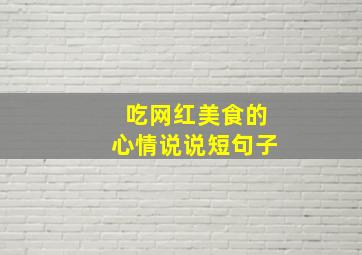 吃网红美食的
心情说说短句子